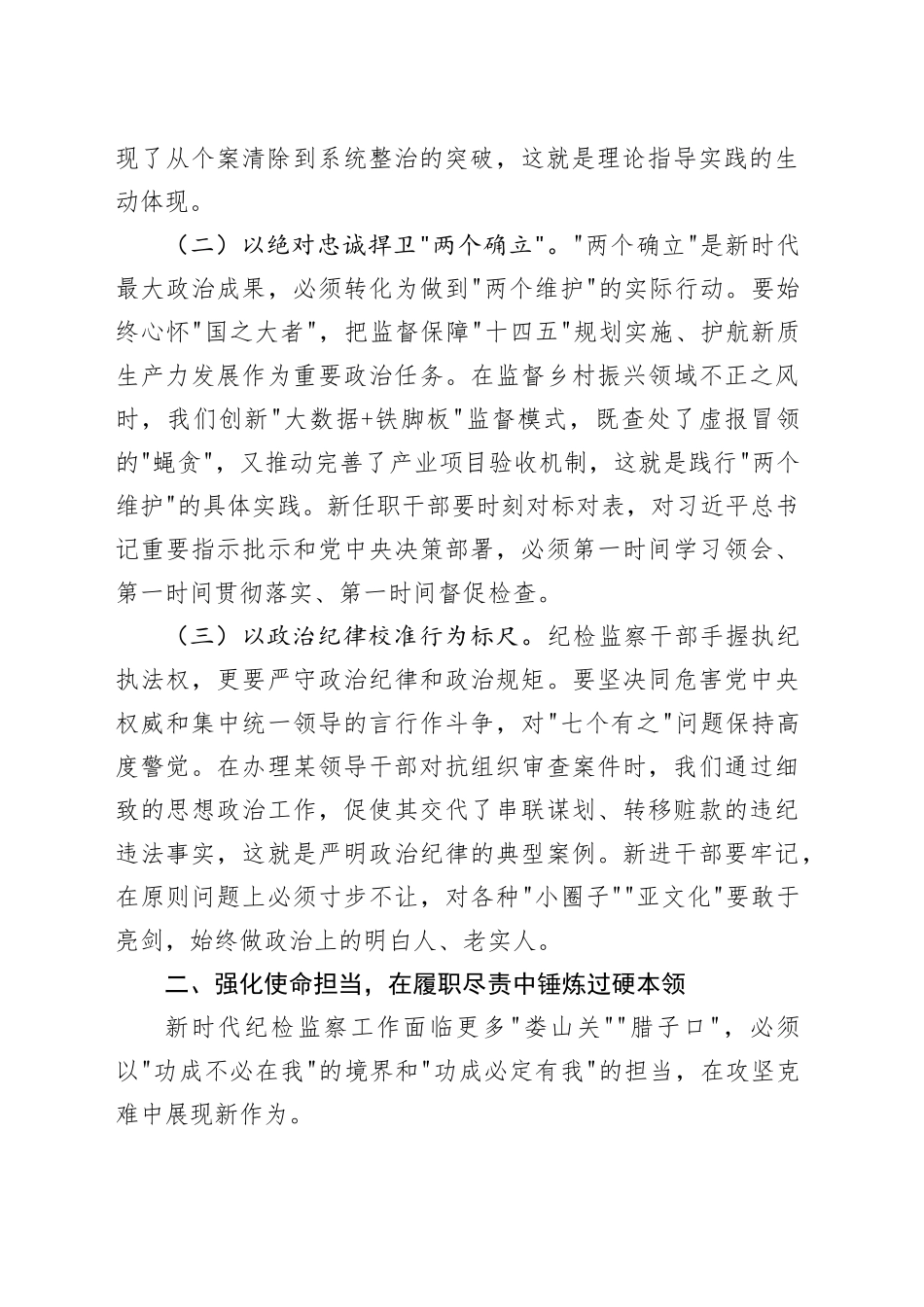 现了从个案清除到系统整治的突破，这就是理论指导实践的生动体现。

（二）以绝对忠诚捍卫“两个确立”。“两个确立”是新时代最大政治成果，必须转化为做到“两个维护”的实际行动。要始终心怀“国之大者”，把监督保障“十四五”规划实施、护航新质生产力发展作为重要政治任务。在监督乡村振兴领域不正之风时，我们创新“大数据+铁脚板”监督模式，既查处了虚报冒领的“蝇贪”，又推动完善了产业项目验收机制，这就是践行“两个维护”的具体实践。新任职干部要时刻对标对表，对习近平总书记重要指示批示和党中央决策部署，必须第一时间学习领会、第一时间贯彻落实、第一时间督促检查。

（三）以政治纪律校准行为标尺。纪检监察干部手握执纪执法权，更要严守政治纪律和政治规矩。要坚决同危害党中央权威和集中统一领导的言行作斗争，对“七个有之”问题保持高度警觉。在办理某领导干部对抗组织审查案件时，我们通过细致的思想政治工作，促使其交代了串联谋划、转移赃款的违纪违法事实，这就是严明政治纪律的典型案例。新进干部要牢记，在原则问题上必须寸步不让，对各种“小圈子”“亚文化”要敢于亮剑，始终做政治上的明白人、老实人。

二、强化使命担当，在履职尽责中锤炼过硬本领

新时代纪检监察工作面临更多“娄山关”“腊子口”，必须以“功成不必在我”的境界和“功成必定有我”的担当，在攻坚克难中展现新作为。